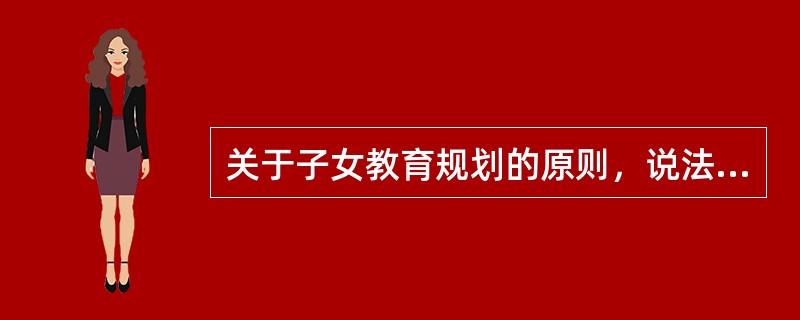 关于子女教育规划的原则，说法...